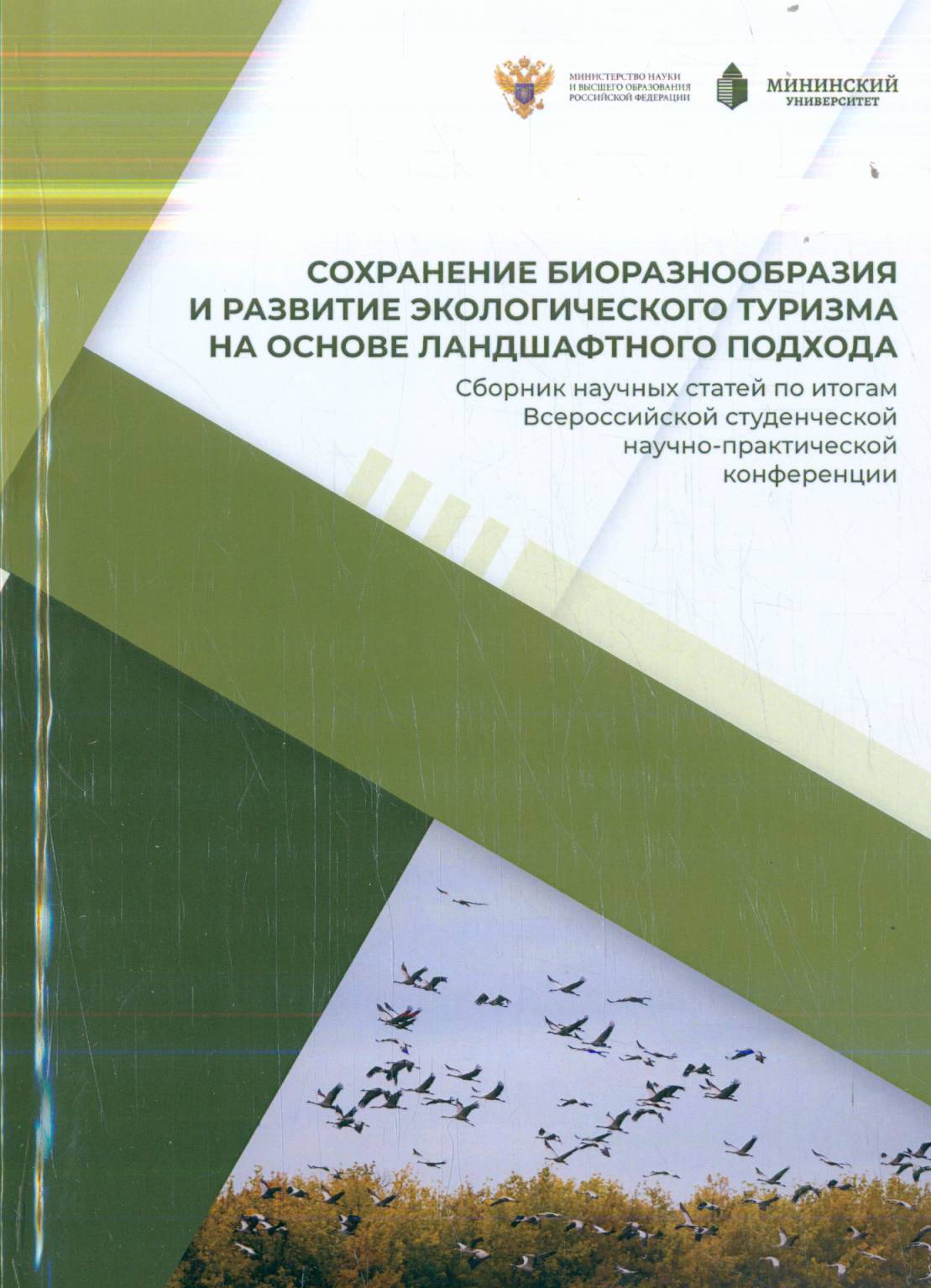 МИНИСТЕРСТВО НАУКИ
И ВЫСШЕГО ОБРАЗОВАНИЯ
РОССИЙСКОЙ ФЕДЕРАЦИИ

МИНИНСКИЙ
УНИВЕРСИТЕТ

СОХРАНЕНИЕ БИОРАЗНООБРАЗИЯ
И РАЗВИТИЕ ЭКОЛОГИЧЕСКОГО ТУРИЗМА
НА ОСНОВЕ ЛАНДШАФТНОГО ПОДХОДА

Сборник научных статей по итогам
Всероссийской студенческой
научно-практической
конференции